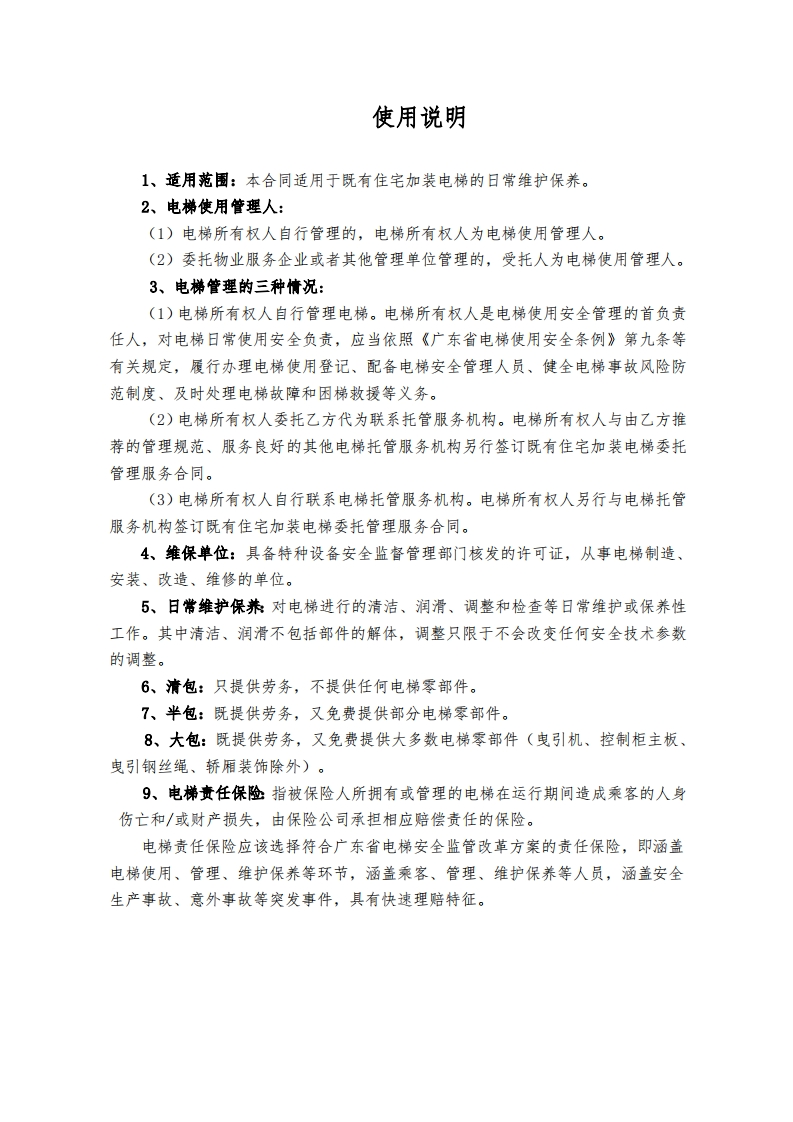 使用说明

1、适用范围：本合同适用于既有住宅加装电梯的日常维护保养。

2、电梯使用管理人：

（1）电梯所有权人自行管理的，电梯所有权人为电梯使用管理人。

（2）委托物业服务企业或者其他管理单位管理的，受托人为电梯使用管理人。

3、电梯管理的三种情况：

（1）电梯所有权人自行管理电梯。电梯所有权人是电梯使用安全管理的首负责任人，对电梯日常使用安全负责，应当依照《广东省电梯使用安全条例》第九条等有关规定，履行办理电梯使用登记、配备电梯安全管理人员、健全电梯事故风险防范制度、及时处理电梯故障和困梯救援等义务。

（2）电梯所有权人委托乙方代为联系托管服务机构。电梯所有权人与由乙方推荐的管理规范、服务良好的其他电梯托管服务机构另行签订既有住宅加装电梯委托管理服务合同。

（3）电梯所有权人自行联系电梯托管服务机构。电梯所有权人另行与电梯托管服务机构签订既有住宅加装电梯委托管理服务合同。

4、维保单位：具备特种设备安全监督管理部门核发的许可证，从事电梯制造、安装、改造、维修的单位。

5、日常维护保养：对电梯进行的清洁、润滑、调整和检查等日常维护或保养性工作。其中清洁、润滑不包括部件的解体，调整只限于不会改变任何安全技术参数的调整。

6、清包：只提供劳务，不提供任何电梯零部件。

7、半包：既提供劳务，又免费提供部分电梯零部件。

8、大包：既提供劳务，又免费提供大多数电梯零部件（曳引机、控制柜主板、曳引钢丝绳、轿厢装饰除外）。

9、电梯责任保险：指被保险人所拥有或管理的电梯在运行期间造成乘客的人身伤亡和/或财产损失，由保险公司承担相应赔偿责任的保险。

电梯责任保险应该选择符合广东省电梯安全监管改革方案的责任保险，即涵盖电梯使用、管理、维护保养等环节，涵盖乘客、管理、维护保养等人员，涵盖安全生产事故、意外事故等突发事件，具有快速理赔特征。